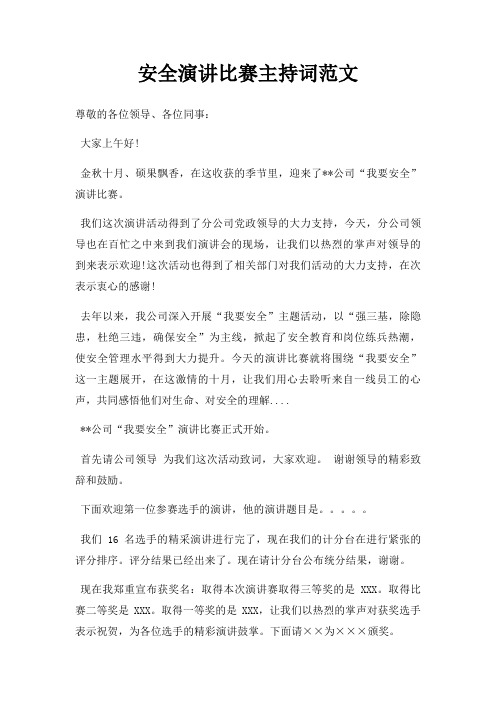 安全演讲比赛主持词范文

尊敬的各位领导、各位同事：

大家上午好！

金秋十月、硕果飘香，在这收获的季节里，迎来了**公司“我要安全”演讲比赛。

我们这次演讲活动得到了分公司党政领导的大力支持，今天，分公司领导也在百忙之中来到我们演讲会的现场，让我们以热烈的掌声对领导的到来表示欢迎!这次活动也得到了相关部门对我们活动的大力支持，在次表示衷心的感谢!

去年以来，我公司深入开展“我要安全”主题活动，以“强三基，除隐患，杜绝三违，确保安全”为主线，掀起了安全教育和岗位练兵热潮，使安全管理水平得到大力提升。今天的演讲比赛就将围绕“我要安全”这一主题展开，在这激情的十月，让我们用心去聆听来自一线员工的心声，共同感悟他们对生命、对安全的理解....

**公司“我要安全”演讲比赛正式开始。

首先请公司领导 为我们这次活动致词，大家欢迎。 谢谢领导的精彩致辞和鼓励。

下面欢迎第一位参赛选手的演讲，他的演讲题目是。。。。。

我们 16 名选手的精采演讲进行完了，现在我们的计分台在进行紧张的评分排序。评分结果已经出来了。现在请计分台公布统分结果，谢谢。

现在我郑重宣布获奖名：取得本次演讲赛取得三等奖的是 XXX。取得比赛二等奖是 XXX。取得一等奖的是 XXX，让我们以热烈的掌声对获奖选手表示祝贺，为各位选手的精彩演讲鼓掌。下面请××为×××颁奖。